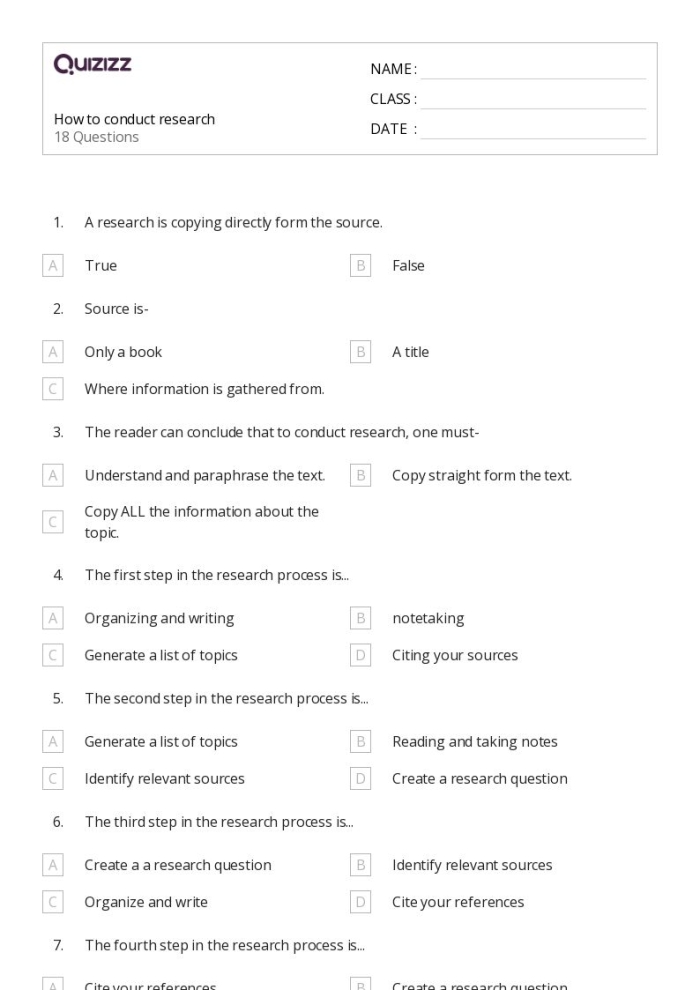 Quizizz

How to conduct research
18 Questions

NAME : ____
CLASS : ____
DATE : ____

1. A research is copying directly form the source.

A True
B False

2. Source is-

A Only a book
B A title
C Where information is gathered from.

3. The reader can conclude that to conduct research, one must-

A Understand and paraphrase the text.
B Copy straight form the text.
C Copy ALL the information about the topic.

4. The first step in the research process is...

A Organizing and writing
B notetaking
C Generate a list of topics
D Citing your sources

5. The second step in the research process is...

A Generate a list of topics
B Reading and taking notes
C Identify relevant sources
D Create a research question

6. The third step in the research process is...

A Create a a research question
B Identify relevant sources
C Organize and write
D Cite your references

7. The fourth step in the research process is...

A Cite your references
B Create a research question